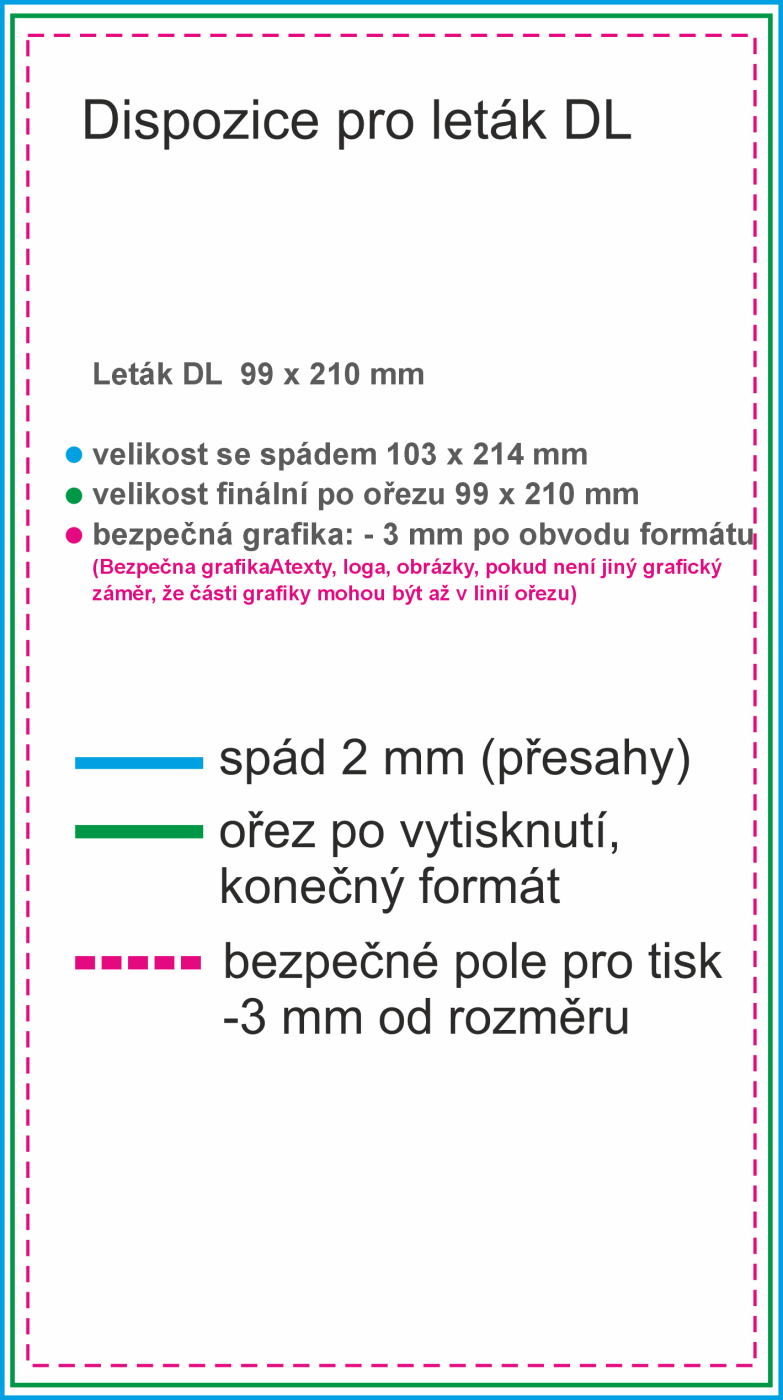 Dispozice pro leták DL

Leták DL 99 x 210 mm

velikost se spádem 103 x 214 mm
velikost finální po ořezu 99 x 210 mm
bezpečná grafika: - 3 mm po obvodu formátu
(Bezpečna grafikaAtexty, loga, obrázky, pokud není jiný grafický záměr, že části grafiky mohou být až v linií ořezu)

spád 2 mm (přesahy)

ořez po vytisknutí, konečný formát

bezpečné pole pro tisk -3 mm od rozměru